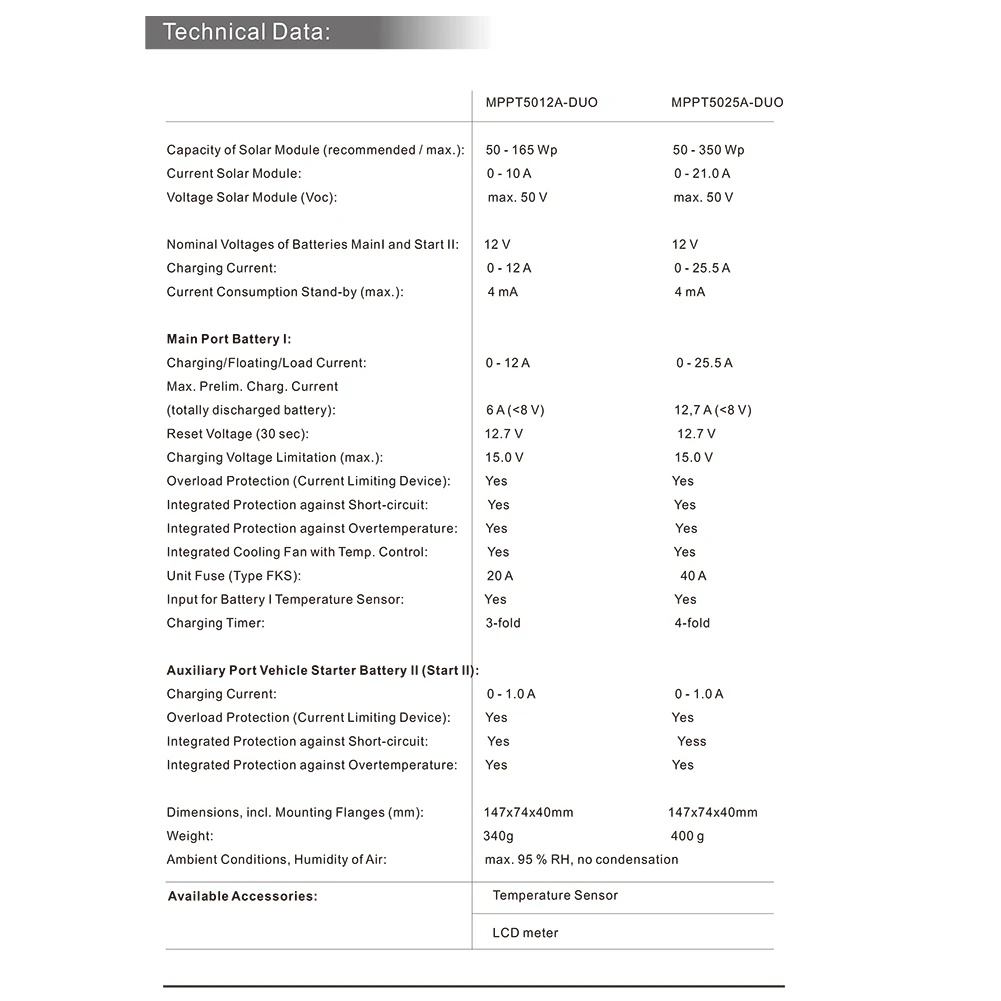 Technical Data:

| | MPPT5012A-DUO | MPPT5025A-DUO |
|---|---|---|
| Capacity of Solar Module (recommended / max.): | 50 - 165 Wp | 50 - 350 Wp |
| Current Solar Module: | 0 - 10 A | 0 - 21.0 A |
| Voltage Solar Module (Voc): | max. 50 V | max. 50 V |
| Nominal Voltages of Batteries MainI and Start II: | 12 V | 12 V |
| Charging Current: | 0 - 12 A | 0 - 25.5 A |
| Current Consumption Stand-by (max.): | 4 mA | 4 mA |
| **Main Port Battery I:** | | |
| Charging/Floating/Load Current: | 0 - 12 A | 0 - 25.5 A |
| Max. Prelim. Charg. Current (totally discharged battery): | 6 A (<8 V) | 12,7 A (<8 V) |
| Reset Voltage (30 sec): | 12.7 V | 12.7 V |
| Charging Voltage Limitation (max.): | 15.0 V | 15.0 V |
| Overload Protection (Current Limiting Device): | Yes | Yes |
| Integrated Protection against Short-circuit: | Yes | Yes |
| Integrated Protection against Overtemperature: | Yes | Yes |
| Integrated Cooling Fan with Temp. Control: | Yes | Yes |
| Unit Fuse (Type FKS): | 20 A | 40 A |
| Input for Battery I Temperature Sensor: | Yes | Yes |
| Charging Timer: | 3-fold | 4-fold |
| **Auxiliary Port Vehicle Starter Battery II (Start II):** | | |
| Charging Current: | 0 - 1.0 A | 0 - 1.0 A |
| Overload Protection (Current Limiting Device): | Yes | Yes |
| Integrated Protection against Short-circuit: | Yes | Yess |
| Integrated Protection against Overtemperature: | Yes | Yes |
| Dimensions, incl. Mounting Flanges (mm): | 147x74x40mm | 147x74x40mm |
| Weight: | 340g | 400 g |
| Ambient Conditions, Humidity of Air: | max. 95 % RH, no condensation | |
| **Available Accessories:** | Temperature Sensor | |
| | LCD meter | |